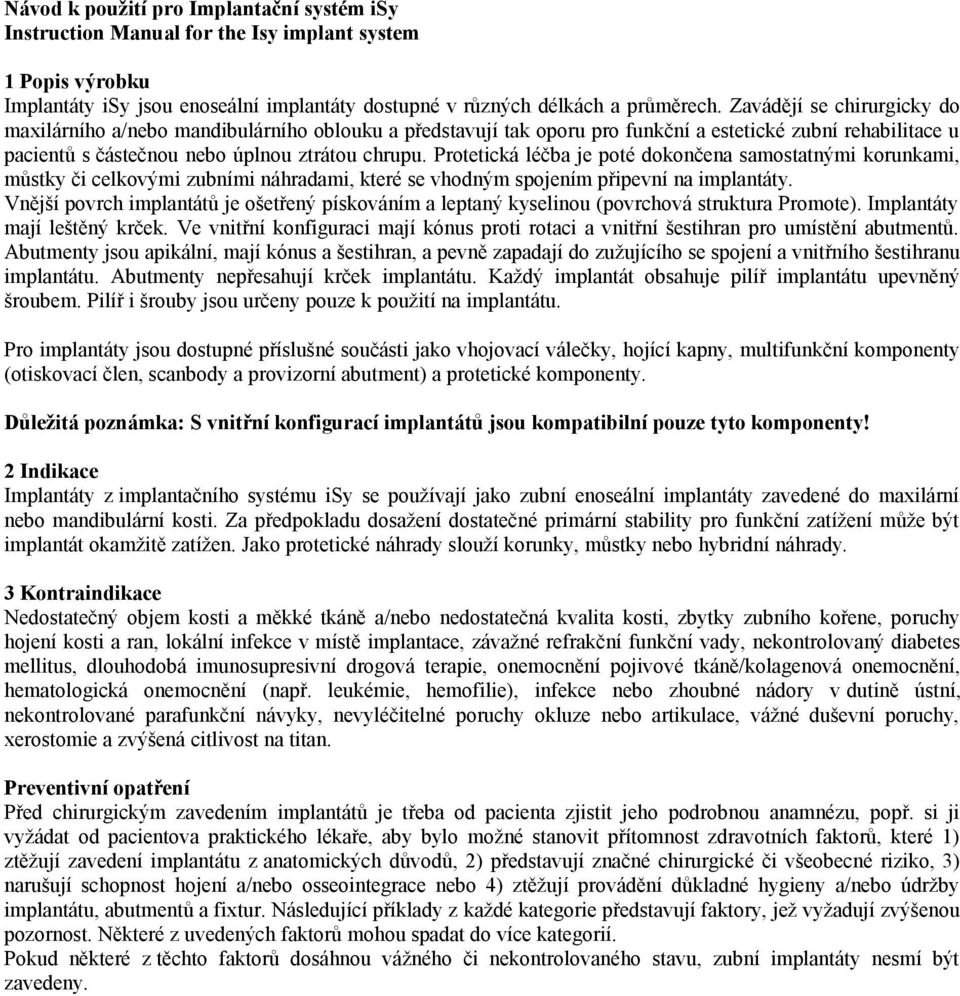 Návod k použití pro Implantační systém iSy
Instruction Manual for the Isy implant system

1 Popis výrobku
Implantáty iSy jsou enoseální implantáty dostupné v různých délkách a průměrech. Zavádějí se chirurgicky do maxilárního a/nebo mandibulárního oblouku a představují tak oporu pro funkční a estetické zubní rehabilitace u pacientů s částečnou nebo úplnou ztrátou chrupu. Protetická léčba je poté dokončena samostatnými korunkami, můstky či celkovými zubními náhradami, které se vhodným spojením připevní na implantáty.
Vnější povrch implantátů je ošetřený pískováním a leptaný kyselinou (povrchová struktura Promote). Implantáty mají leštěný krček. Ve vnitřní konfiguraci mají kónus proti rotaci a vnitřní šestihran pro umístění abutmentů. Abutmenty jsou apikální, mají kónus a šestihran, a pevně zapadají do zužujícího se spojení a vnitřního šestihranu implantátu. Abutmenty nepřesahují krček implantátu. Každý implantát obsahuje pilíř implantátu upevněný šroubem. Pilíř i šrouby jsou určeny pouze k použití na implantátu.

Pro implantáty jsou dostupné příslušné součásti jako vhojovací válečky, hojící kapny, multifunkční komponenty (otiskovací člen, scanbody a provizorní abutment) a protetické komponenty.

Důležitá poznámka: S vnitřní konfigurací implantátů jsou kompatibilní pouze tyto komponenty!

2 Indikace
Implantáty z implantačního systému iSy se používají jako zubní enoseální implantáty zavedené do maxilární nebo mandibulární kosti. Za předpokladu dosažení dostatečné primární stability pro funkční zatížení může být implantát okamžitě zatížen. Jako protetické náhrady slouží korunky, můstky nebo hybridní náhrady.

3 Kontraindikace
Nedostatečný objem kosti a měkké tkáně a/nebo nedostatečná kvalita kosti, zbytky zubního kořene, poruchy hojení kosti a ran, lokální infekce v místě implantace, závažné refrakční funkční vady, nekontrolovaný diabetes mellitus, dlouhodobá imunosupresivní drogová terapie, onemocnění pojivové tkáně/kolagenová onemocnění, hematologická onemocnění (např. leukémie, hemofilie), infekce nebo zhoubné nádory v dutině ústní, nekontrolované parafunkční návyky, nevyléčitelné poruchy okluze nebo artikulace, vážné duševní poruchy, xerostomie a zvýšená citlivost na titan.

Preventivní opatření
Před chirurgickým zavedením implantátů je třeba od pacienta zjistit jeho podrobnou anamnézu, popř. si ji vyžádat od pacientova praktického lékaře, aby bylo možné stanovit přítomnost zdravotních faktorů, které 1) ztěžují zavedení implantátu z anatomických důvodů, 2) představují značné chirurgické či všeobecné riziko, 3) narušují schopnost hojení a/nebo osseointegrace nebo 4) ztěžují provádění důkladné hygieny a/nebo údržby implantátu, abutmentů a fixtur. Následující příklady z každé kategorie představují faktory, jež vyžadují zvýšenou pozornost. Některé z uvedených faktorů mohou spadat do více kategorií.
Pokud některé z těchto faktorů dosáhnou vážného či nekontrolovaného stavu, zubní implantáty nesmí být zavedeny.